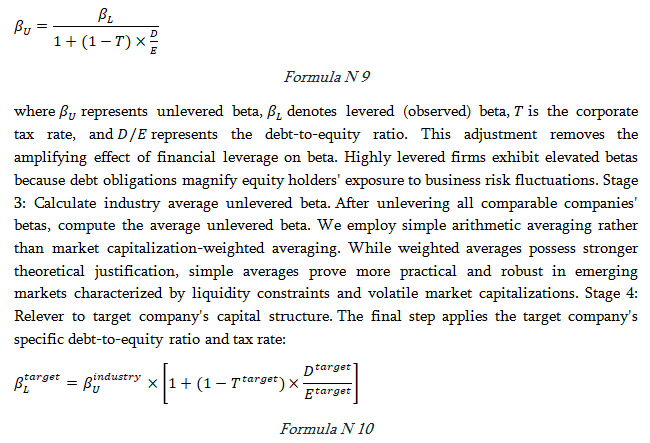 $\beta_U = \frac{\beta_L}{1 + (1 - T) \times \frac{D}{E}}$

Formula N 9

where $\beta_U$ represents unlevered beta, $\beta_L$ denotes levered (observed) beta, $T$ is the corporate tax rate, and $D/E$ represents the debt-to-equity ratio. This adjustment removes the amplifying effect of financial leverage on beta. Highly levered firms exhibit elevated betas because debt obligations magnify equity holders' exposure to business risk fluctuations. Stage 3: Calculate industry average unlevered beta. After unlevering all comparable companies' betas, compute the average unlevered beta. We employ simple arithmetic averaging rather than market capitalization-weighted averaging. While weighted averages possess stronger theoretical justification, simple averages prove more practical and robust in emerging markets characterized by liquidity constraints and volatile market capitalizations. Stage 4: Relever to target company's capital structure. The final step applies the target company's specific debt-to-equity ratio and tax rate:

$\beta_L^{target} = \beta_U^{industry} \times \left[1 + (1 - T^{target}) \times \frac{D^{target}}{E^{target}}\right]$

Formula N 10